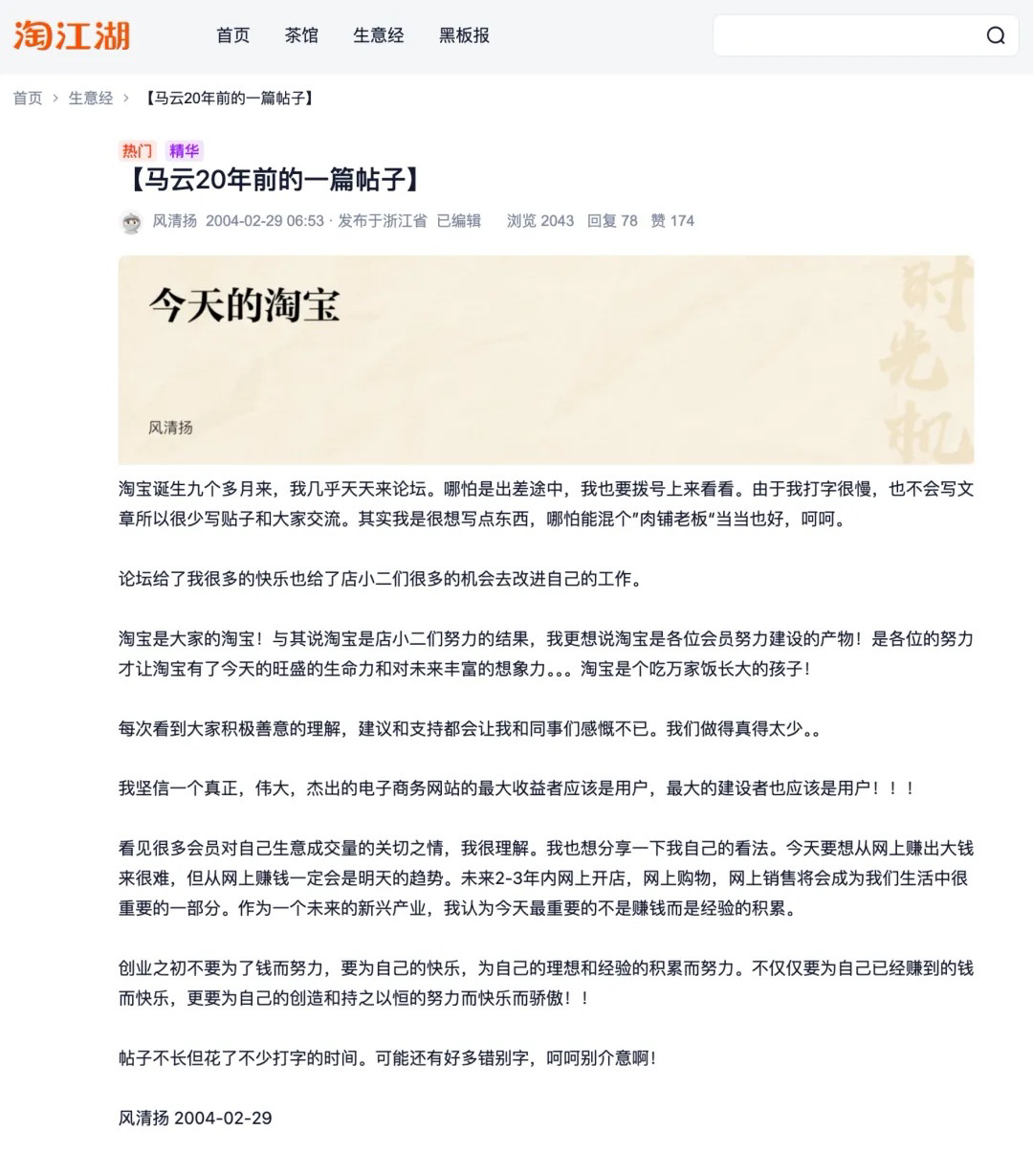 淘江湖 首页 茶馆 生意经 黑板报

首页 > 生意经 > 【马云20年前的一篇帖子】

热门 精华

【马云20年前的一篇帖子】

风清扬 2004-02-29 06:53 · 发布于浙江省 已编辑 浏览 2043 回复 78 赞 174

今天的淘宝

风清扬

时光机

淘宝诞生九个多月来，我几乎天天来论坛。哪怕是出差途中，我也要拨号上来看看。由于我打字很慢，也不会写文章所以很少写贴子和大家交流。其实我是很想写点东西，哪怕能混个"肉铺老板"当当也好，呵呵。

论坛给了我很多的快乐也给了店小二们很多的机会去改进自己的工作。

淘宝是大家的淘宝！与其说淘宝是店小二们努力的结果，我更想说淘宝是各位会员努力建设的产物！是各位的努力才让淘宝有了今天的旺盛的生命力和对未来丰富的想象力。。。淘宝是个吃万家饭长大的孩子！

每次看到大家积极善意的理解，建议和支持都会让我和同事们感慨不已。我们做得真得太少。。

我坚信一个真正，伟大，杰出的电子商务网站的最大收益者应该是用户，最大的建设者也应该是用户！！！

看见很多会员对自己生意成交量的关切之情，我很理解。我也想分享一下我自己的看法。今天要想从网上赚出大钱来很难，但从网上赚钱一定会是明天的趋势。未来2-3年内网上开店，网上购物，网上销售将会成为我们生活中很重要的一部分。作为一个未来的新兴产业，我认为今天最重要的不是赚钱而是经验的积累。

创业之初不要为了钱而努力，要为自己的快乐，为自己的理想和经验的积累而努力。不仅仅要为自己已经赚到的钱而快乐，更要为自己的创造和持之以恒的努力而快乐而骄傲！！

帖子不长但花了不少打字的时间。可能还有好多错别字，呵呵别介意啊！

风清扬 2004-02-29